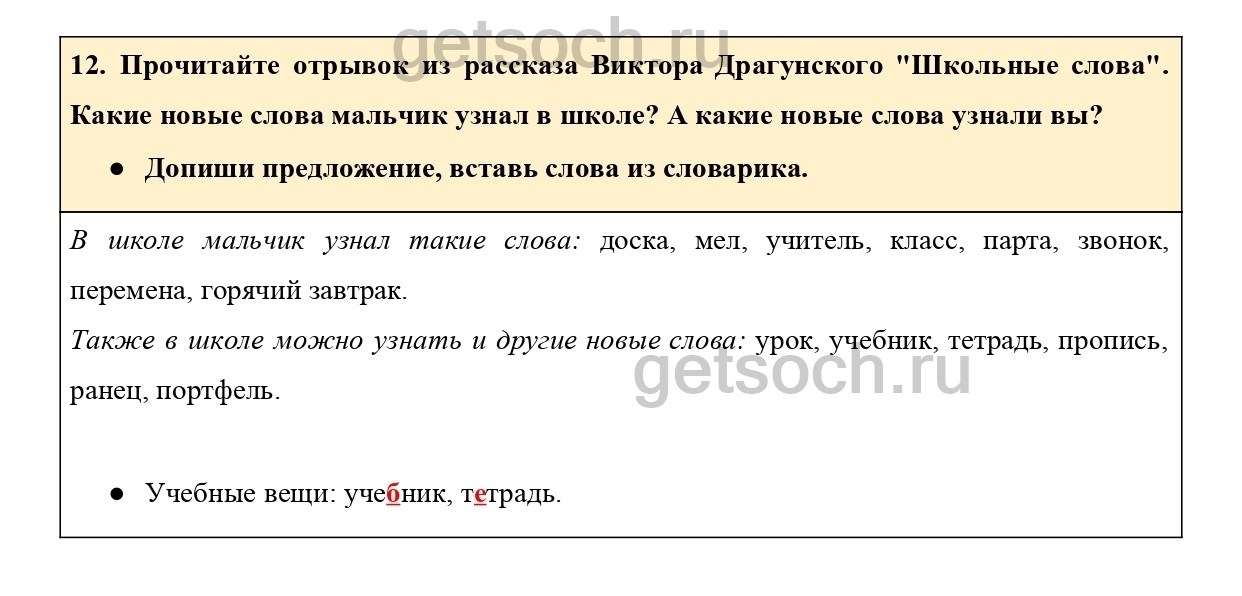 12. Прочитайте отрывок из рассказа Виктора Драгунского "Школьные слова". Какие новые слова мальчик узнал в школе? А какие новые слова узнали вы?

• Допиши предложение, вставь слова из словарика.

В школе мальчик узнал такие слова: доска, мел, учитель, класс, парта, звонок, перемена, горячий завтрак.

Также в школе можно узнать и другие новые слова: урок, учебник, тетрадь, пропись, ранец, портфель.

• Учебные вещи: учебник, тетрадь.

getsoch.ru